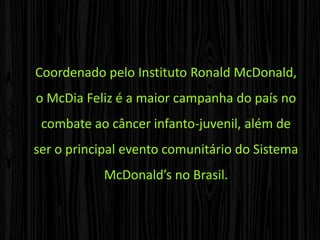 Coordenado pelo Instituto Ronald McDonald, o McDia Feliz é a maior campanha do país no combate ao câncer infanto-juvenil, além de ser o principal evento comunitário do Sistema McDonald’s no Brasil.